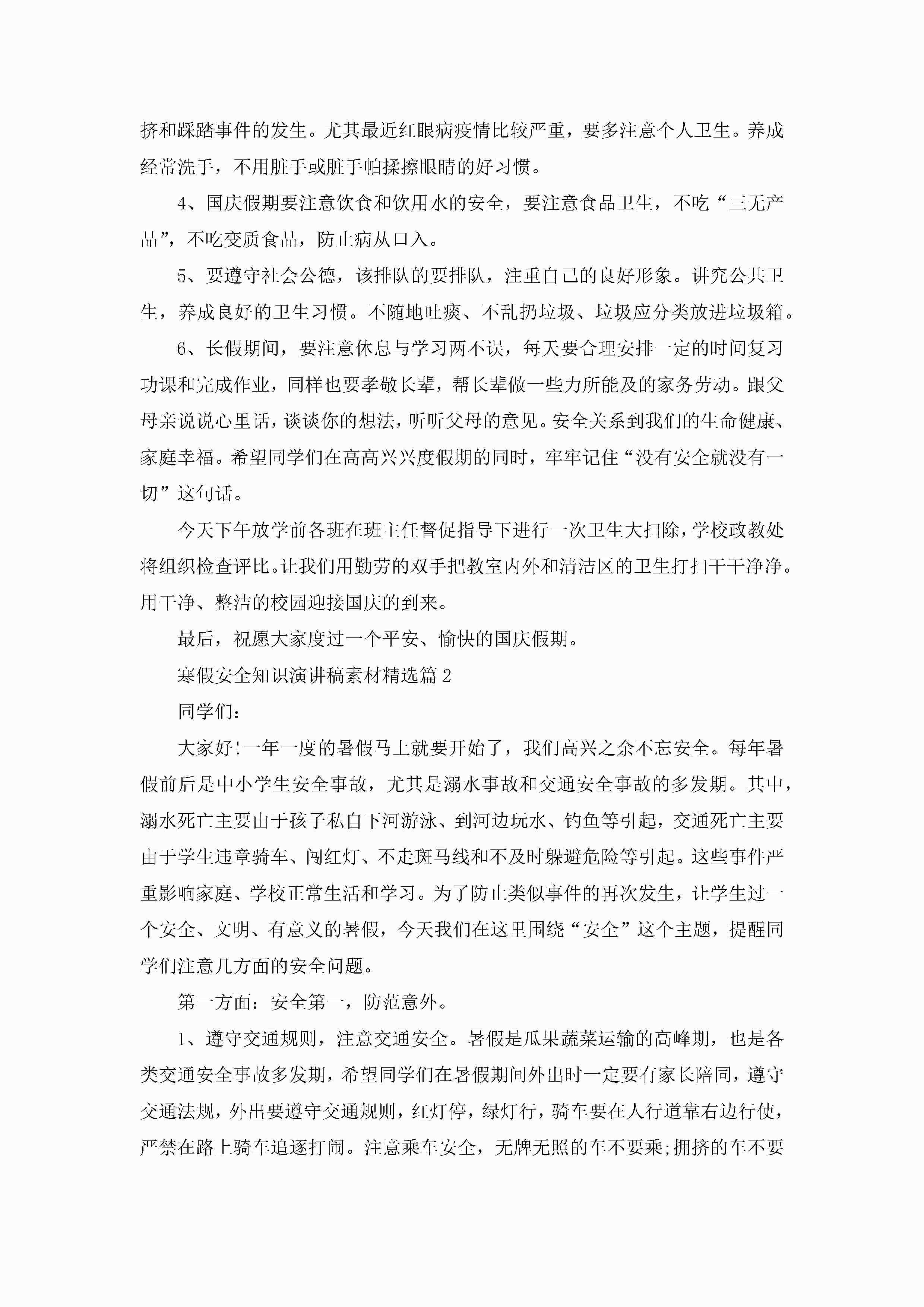 挤和踩踏事件的发生。尤其最近红眼病疫情比较严重，要多注意个人卫生。养成经常洗手，不用脏手或脏手帕揉擦眼睛的好习惯。

4、国庆假期要注意饮食和饮用水的安全，要注意食品卫生，不吃“三无产品”，不吃变质食品，防止病从口入。

5、要遵守社会公德，该排队的要排队，注重自己的良好形象。讲究公共卫生，养成良好的卫生习惯。不随地吐痰、不乱扔垃圾、垃圾应分类放进垃圾箱。

6、长假期间，要注意休息与学习两不误，每天要合理安排一定的时间复习功课和完成作业，同样也要孝敬长辈，帮长辈做一些力所能及的家务劳动。跟父母亲说说心里话，谈谈你的想法，听听父母的意见。安全关系到我们的生命健康、家庭幸福。希望同学们在高高兴兴度假期的同时，牢牢记住“没有安全就没有一切”这句话。

今天下午放学前各班在班主任督促指导下进行一次卫生大扫除，学校政教处将组织检查评比。让我们用勤劳的双手把教室内外和清洁区的卫生打扫干干净净。用干净、整洁的校园迎接国庆的到来。

最后，祝愿大家度过一个平安、愉快的国庆假期。

寒假安全知识演讲稿素材精选篇2

同学们：

大家好!一年一度的暑假马上就要开始了，我们高兴之余不忘安全。每年暑假前后是中小学生安全事故，尤其是溺水事故和交通安全事故的多发期。其中，溺水死亡主要由于孩子私自下河游泳、到河边玩水、钓鱼等引起，交通死亡主要由于学生违章骑车、闯红灯、不走斑马线和不及时躲避危险等引起。这些事件严重影响家庭、学校正常生活和学习。为了防止类似事件的再次发生，让学生过一个安全、文明、有意义的暑假，今天我们在这里围绕“安全”这个主题，提醒同学们注意几方面的安全问题。

第一方面：安全第一，防范意外。

1、遵守交通规则，注意交通安全。暑假是瓜果蔬菜运输的高峰期，也是各类交通安全事故多发期，希望同学们在暑假期间外出时一定要有家长陪同，遵守交通法规，外出要遵守交通规则，红灯停，绿灯行，骑车要在人行道靠右边行使，严禁在路上骑车追逐打闹。注意乘车安全，无牌无照的车不要乘;拥挤的车不要